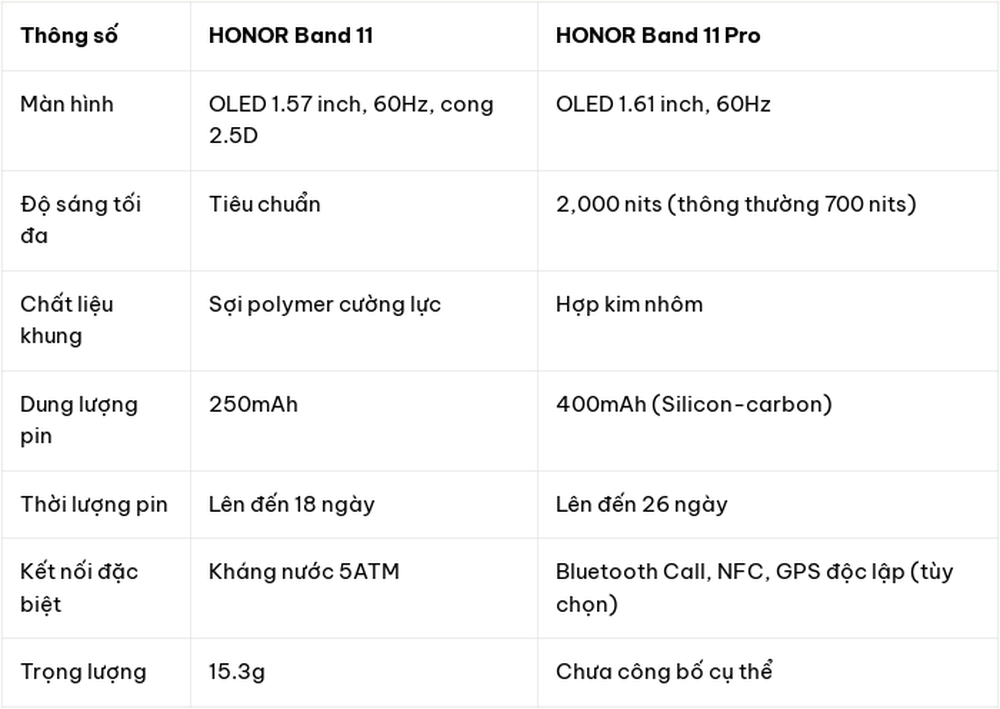 | Thông số | HONOR Band 11 | HONOR Band 11 Pro |
|---|---|---|
| Màn hình | OLED 1.57 inch, 60Hz, cong 2.5D | OLED 1.61 inch, 60Hz |
| Độ sáng tối đa | Tiêu chuẩn | 2,000 nits (thông thường 700 nits) |
| Chất liệu khung | Sợi polymer cường lực | Hợp kim nhôm |
| Dung lượng pin | 250mAh | 400mAh (Silicon-carbon) |
| Thời lượng pin | Lên đến 18 ngày | Lên đến 26 ngày |
| Kết nối đặc biệt | Kháng nước 5ATM | Bluetooth Call, NFC, GPS độc lập (tùy chọn) |
| Trọng lượng | 15.3g | Chưa công bố cụ thể |